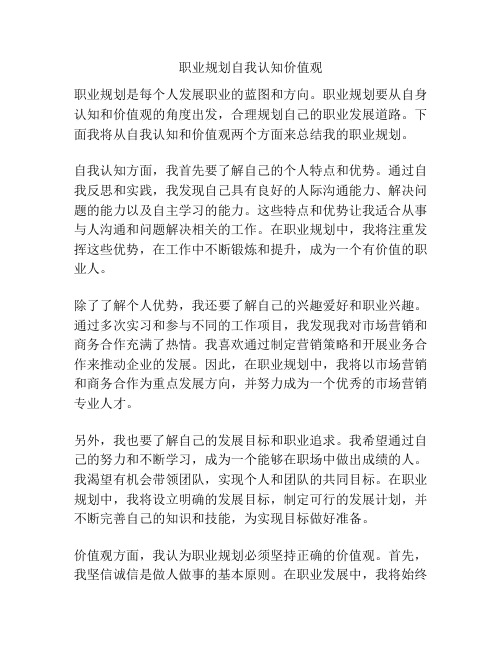 职业规划自我认知价值观

职业规划是每个人发展职业的蓝图和方向。职业规划要从自身认知和价值观的角度出发，合理规划自己的职业发展道路。下面我将从自我认知和价值观两个方面来总结我的职业规划。

自我认知方面，我首先要了解自己的个人特点和优势。通过自我反思和实践，我发现自己具有良好的人际沟通能力、解决问题的能力以及自主学习的能力。这些特点和优势让我适合从事与人沟通和问题解决相关的工作。在职业规划中，我将注重发挥这些优势，在工作中不断锻炼和提升，成为一个有价值的职业人。

除了了解个人优势，我还要了解自己的兴趣爱好和职业兴趣。通过多次实习和参与不同的工作项目，我发现我对市场营销和商务合作充满了热情。我喜欢通过制定营销策略和开展业务合作来推动企业的发展。因此，在职业规划中，我将以市场营销和商务合作为重点发展方向，并努力成为一个优秀的市场营销专业人才。

另外，我也要了解自己的发展目标和职业追求。我希望通过自己的努力和不断学习，成为一个能够在职场中做出成绩的人。我渴望有机会带领团队，实现个人和团队的共同目标。在职业规划中，我将设立明确的发展目标，制定可行的发展计划，并不断完善自己的知识和技能，为实现目标做好准备。

价值观方面，我认为职业规划必须坚持正确的价值观。首先，我坚信诚信是做人做事的基本原则。在职业发展中，我将始终